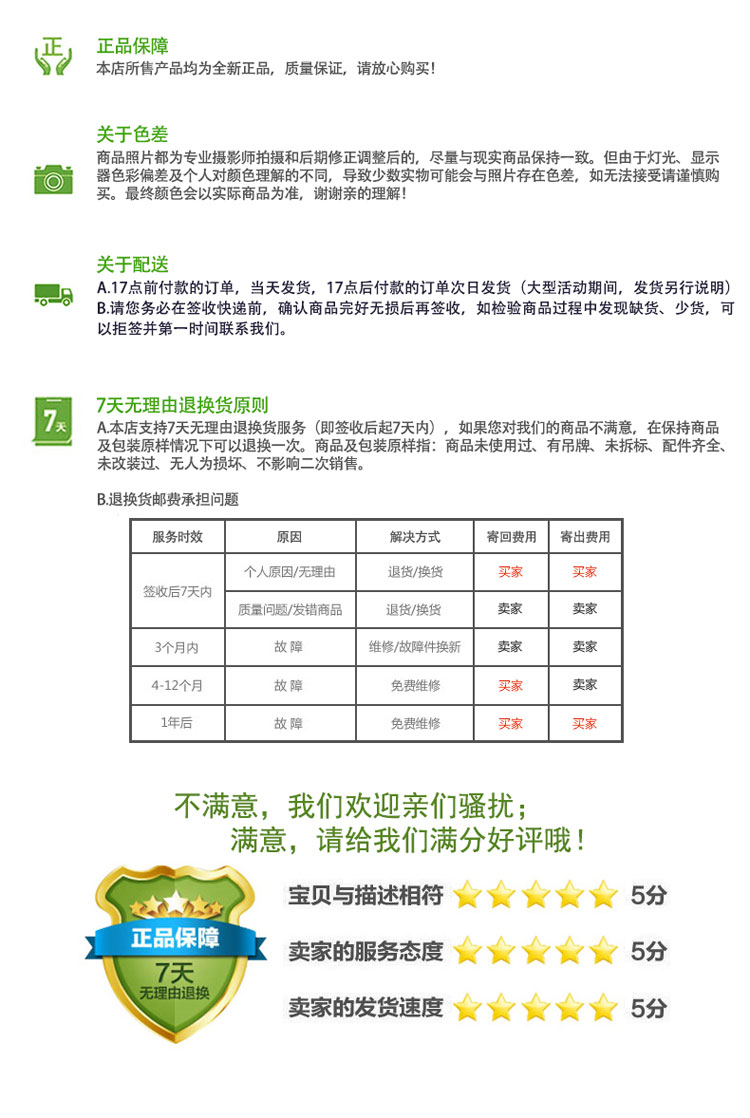 正

正品保障
本店所售产品均为全新正品，质量保证，请放心购买！

关于色差
商品照片都为专业摄影师拍摄和后期修正调整后的，尽量与现实商品保持一致。但由于灯光、显示器色彩偏差及个人对颜色理解的不同，导致少数实物可能会与照片存在色差，如无法接受请谨慎购买。最终颜色会以实际商品为准，谢谢亲的理解！

关于配送
A.17点前付款的订单，当天发货，17点后付款的订单次日发货（大型活动期间，发货另行说明）
B.请您务必在签收快递前，确认商品完好无损后再签收，如检验商品过程中发现缺货、少货，可以拒签并第一时间联系我们。

7天

7天无理由退换货原则
A.本店支持7天无理由退换货服务（即签收后起7天内），如果您对我们的商品不满意，在保持商品及包装原样情况下可以退换一次。商品及包装原样指：商品未使用过、有吊牌、未拆标、配件齐全、未改装过、无人为损坏、不影响二次销售。

B.退换货邮费承担问题

| 服务时效 | 原因 | 解决方式 | 寄回费用 | 寄出费用 |
|---|---|---|---|---|
| 签收后7天内 | 个人原因/无理由 | 退货/换货 | 买家 | 买家 |
| 签收后7天内 | 质量问题/发错商品 | 退货/换货 | 卖家 | 卖家 |
| 3个月内 | 故 障 | 维修/故障件换新 | 卖家 | 卖家 |
| 4-12个月 | 故 障 | 免费维修 | 买家 | 卖家 |
| 1年后 | 故 障 | 免费维修 | 买家 | 买家 |

不满意，我们欢迎亲们骚扰；
满意，请给我们满分好评哦！

正品保障
7天
无理由退换

宝贝与描述相符 5分
卖家的服务态度 5分
卖家的发货速度 5分